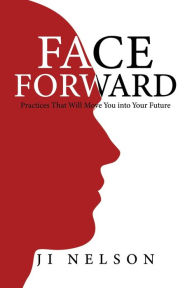 FACE
FORWARD

Practices That Will Move You into Your Future

JI NELSON